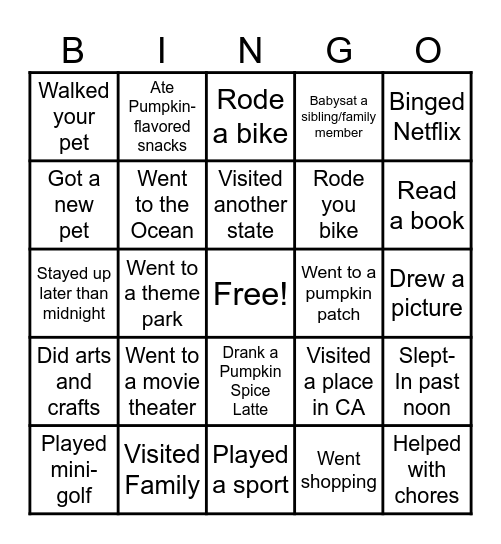 | B | I | N | G | O |
|---|---|---|---|---|
| Walked your pet | Ate Pumpkin-flavored snacks | Rode a bike | Babysat a sibling/family member | Binged Netflix |
| Got a new pet | Went to the Ocean | Visited another state | Rode you bike | Read a book |
| Stayed up later than midnight | Went to a theme park | Free! | Went to a pumpkin patch | Drew a picture |
| Did arts and crafts | Went to a movie theater | Drank a Pumpkin Spice Latte | Visited a place in CA | Slept-In past noon |
| Played mini-golf | Visited Family | Played a sport | Went shopping | Helped with chores |